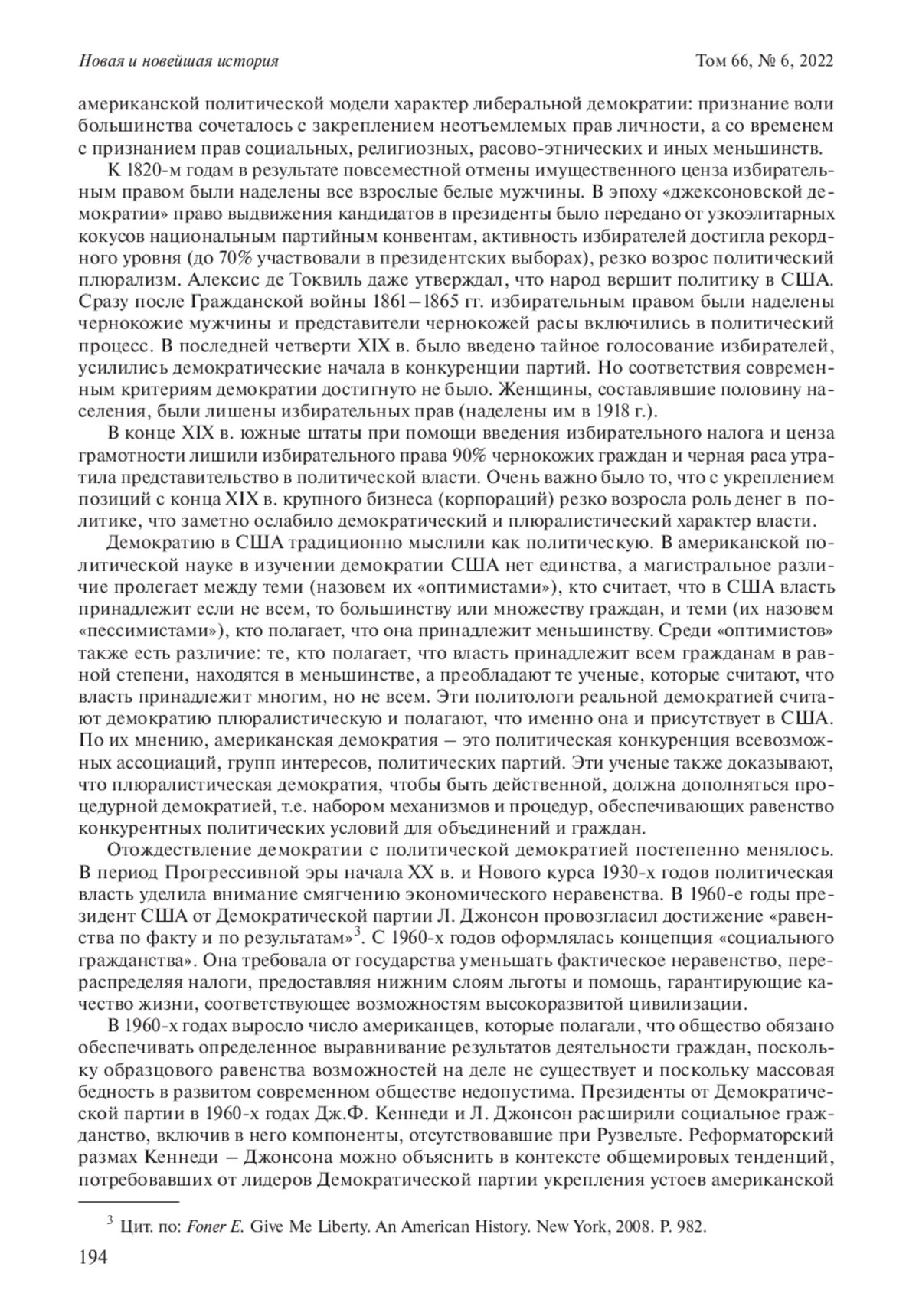 Новая и новейшая история Том 66, № 6, 2022

американской политической модели характер либеральной демократии: признание воли большинства сочеталось с закреплением неотъемлемых прав личности, а со временем с признанием прав социальных, религиозных, расово-этнических и иных меньшинств.

К 1820-м годам в результате повсеместной отмены имущественного ценза избирательным правом были наделены все взрослые белые мужчины. В эпоху «джексоновской демократии» право выдвижения кандидатов в президенты было передано от узкоэлитарных кокусов национальным партийным конвентам, активность избирателей достигла рекордного уровня (до 70% участвовали в президентских выборах), резко возрос политический плюрализм. Алексис де Токвиль даже утверждал, что народ вершит политику в США. Сразу после Гражданской войны 1861–1865 гг. избирательным правом были наделены чернокожие мужчины и представители чернокожей расы включились в политический процесс. В последней четверти XIX в. было введено тайное голосование избирателей, усилились демократические начала в конкуренции партий. Но соответствия современным критериям демократии достигнуто не было. Женщины, составлявшие половину населения, были лишены избирательных прав (наделены им в 1918 г.).

В конце XIX в. южные штаты при помощи введения избирательного налога и ценза грамотности лишили избирательного права 90% чернокожих граждан и черная раса утратила представительство в политической власти. Очень важно было то, что с укреплением позиций с конца XIX в. крупного бизнеса (корпораций) резко возросла роль денег в политике, что заметно ослабило демократический и плюралистический характер власти.

Демократию в США традиционно мыслили как политическую. В американской политической науке в изучении демократии США нет единства, а магистральное различие пролегает между теми (назовем их «оптимистами»), кто считает, что в США власть принадлежит если не всем, то большинству или множеству граждан, и теми (их назовем «пессимистами»), кто полагает, что она принадлежит меньшинству. Среди «оптимистов» также есть различие: те, кто полагает, что власть принадлежит всем гражданам в равной степени, находятся в меньшинстве, а преобладают те ученые, которые считают, что власть принадлежит многим, но не всем. Эти политологи реальной демократией считают демократию плюралистическую и полагают, что именно она и присутствует в США. По их мнению, американская демократия – это политическая конкуренция всевозможных ассоциаций, групп интересов, политических партий. Эти ученые также доказывают, что плюралистическая демократия, чтобы быть действенной, должна дополняться процедурной демократией, т.е. набором механизмов и процедур, обеспечивающих равенство конкурентных политических условий для объединений и граждан.

Отождествление демократии с политической демократией постепенно менялось. В период Прогрессивной эры начала XX в. и Нового курса 1930-х годов политическая власть уделила внимание смягчению экономического неравенства. В 1960-е годы президент США от Демократической партии Л. Джонсон провозгласил достижение «равенства по факту и по результатам»$^3$. С 1960-х годов оформлялась концепция «социального гражданства». Она требовала от государства уменьшать фактическое неравенство, перераспределяя налоги, предоставляя нижним слоям льготы и помощь, гарантирующие качество жизни, соответствующее возможностям высокоразвитой цивилизации.

В 1960-х годах выросло число американцев, которые полагали, что общество обязано обеспечивать определенное выравнивание результатов деятельности граждан, поскольку образцового равенства возможностей на деле не существует и поскольку массовая бедность в развитом современном обществе недопустима. Президенты от Демократической партии в 1960-х годах Дж.Ф. Кеннеди и Л. Джонсон расширили социальное гражданство, включив в него компоненты, отсутствовавшие при Рузвельте. Реформаторский размах Кеннеди – Джонсона можно объяснить в контексте общемировых тенденций, потребовавших от лидеров Демократической партии укрепления устоев американской

$^3$ Цит. по: Foner E. Give Me Liberty. An American History. New York, 2008. P. 982.

194